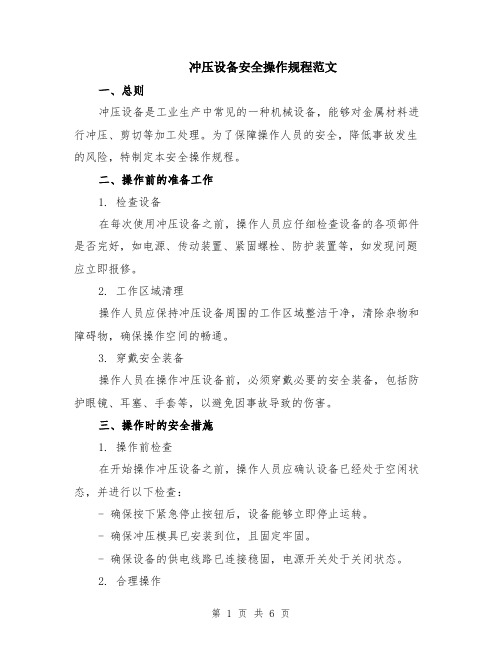 冲压设备安全操作规程范文

一、总则

冲压设备是工业生产中常见的一种机械设备，能够对金属材料进行冲压、剪切等加工处理。为了保障操作人员的安全，降低事故发生的风险，特制定本安全操作规程。

二、操作前的准备工作

1. 检查设备

在每次使用冲压设备之前，操作人员应仔细检查设备的各项部件是否完好，如电源、传动装置、紧固螺栓、防护装置等，如发现问题应立即报修。

2. 工作区域清理

操作人员应保持冲压设备周围的工作区域整洁干净，清除杂物和障碍物，确保操作空间的畅通。

3. 穿戴安全装备

操作人员在操作冲压设备前，必须穿戴必要的安全装备，包括防护眼镜、耳塞、手套等，以避免因事故导致的伤害。

三、操作时的安全措施

1. 操作前检查

在开始操作冲压设备之前，操作人员应确认设备已经处于空闲状态，并进行以下检查：

- 确保按下紧急停止按钮后，设备能够立即停止运转。

- 确保冲压模具已安装到位，且固定牢固。

- 确保设备的供电线路已连接稳固，电源开关处于关闭状态。

2. 合理操作

第 1 页 共 6 页